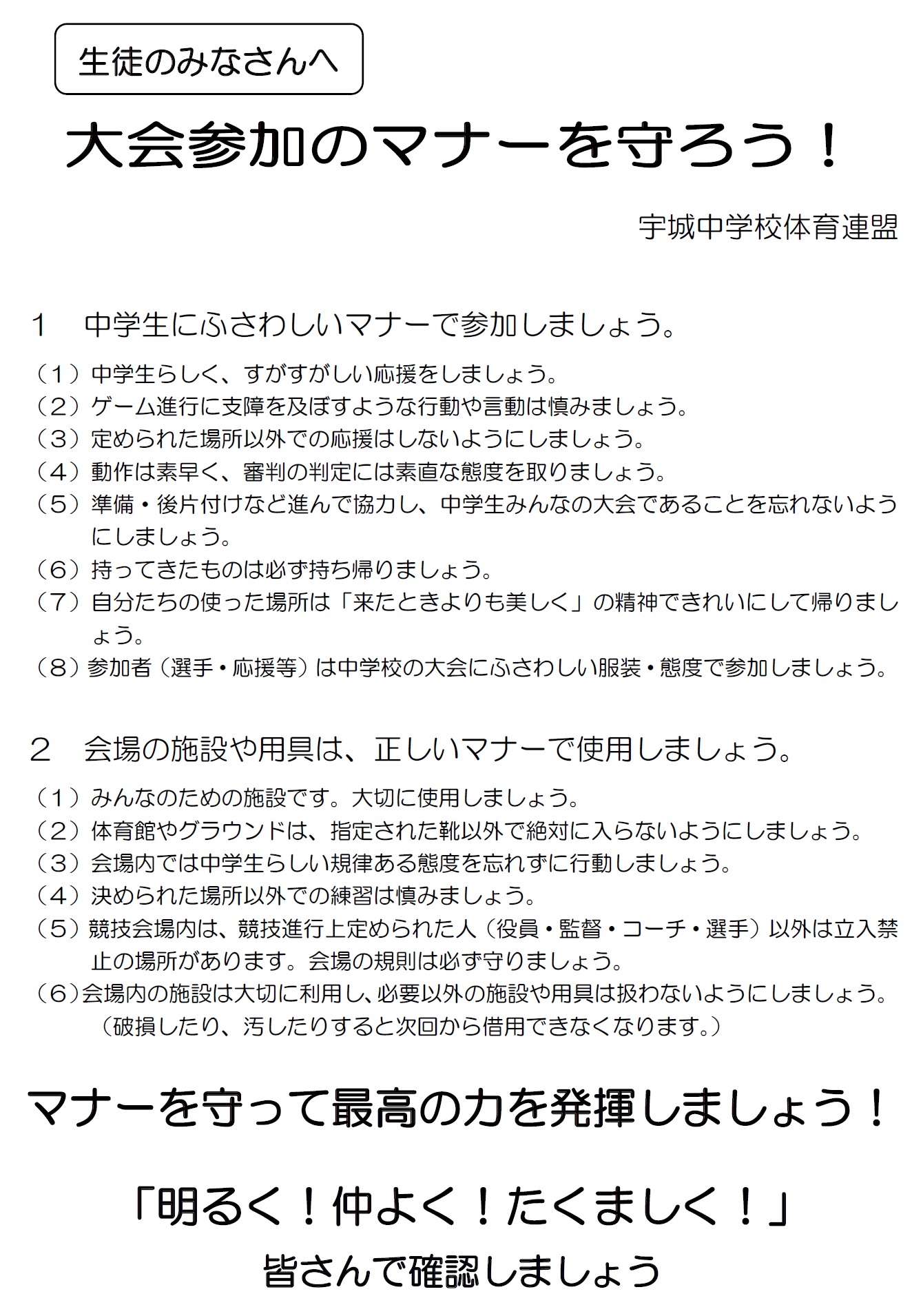 生徒のみなさんへ

大会参加のマナーを守ろう！

宇城中学校体育連盟

1　中学生にふさわしいマナーで参加しましょう。

（1）中学生らしく、すがすがしい応援をしましょう。
（2）ゲーム進行に支障を及ぼすような行動や言動は慎みましょう。
（3）定められた場所以外での応援はしないようにしましょう。
（4）動作は素早く、審判の判定には素直な態度を取りましょう。
（5）準備・後片付けなど進んで協力し、中学生みんなの大会であることを忘れないようにしましょう。
（6）持ってきたものは必ず持ち帰りましょう。
（7）自分たちの使った場所は「来たときよりも美しく」の精神できれいにして帰りましょう。
（8）参加者（選手・応援等）は中学校の大会にふさわしい服装・態度で参加しましょう。

2　会場の施設や用具は、正しいマナーで使用しましょう。

（1）みんなのための施設です。大切に使用しましょう。
（2）体育館やグラウンドは、指定された靴以外で絶対に入らないようにしましょう。
（3）会場内では中学生らしい規律ある態度を忘れずに行動しましょう。
（4）決められた場所以外での練習は慎みましょう。
（5）競技会場内は、競技進行上定められた人（役員・監督・コーチ・選手）以外は立入禁止の場所があります。会場の規則は必ず守りましょう。
（6）会場内の施設は大切に利用し、必要以外の施設や用具は扱わないようにしましょう。
（破損したり、汚したりすると次回から借用できなくなります。）

マナーを守って最高の力を発揮しましょう！

「明るく！仲よく！たくましく！」
皆さんで確認しましょう